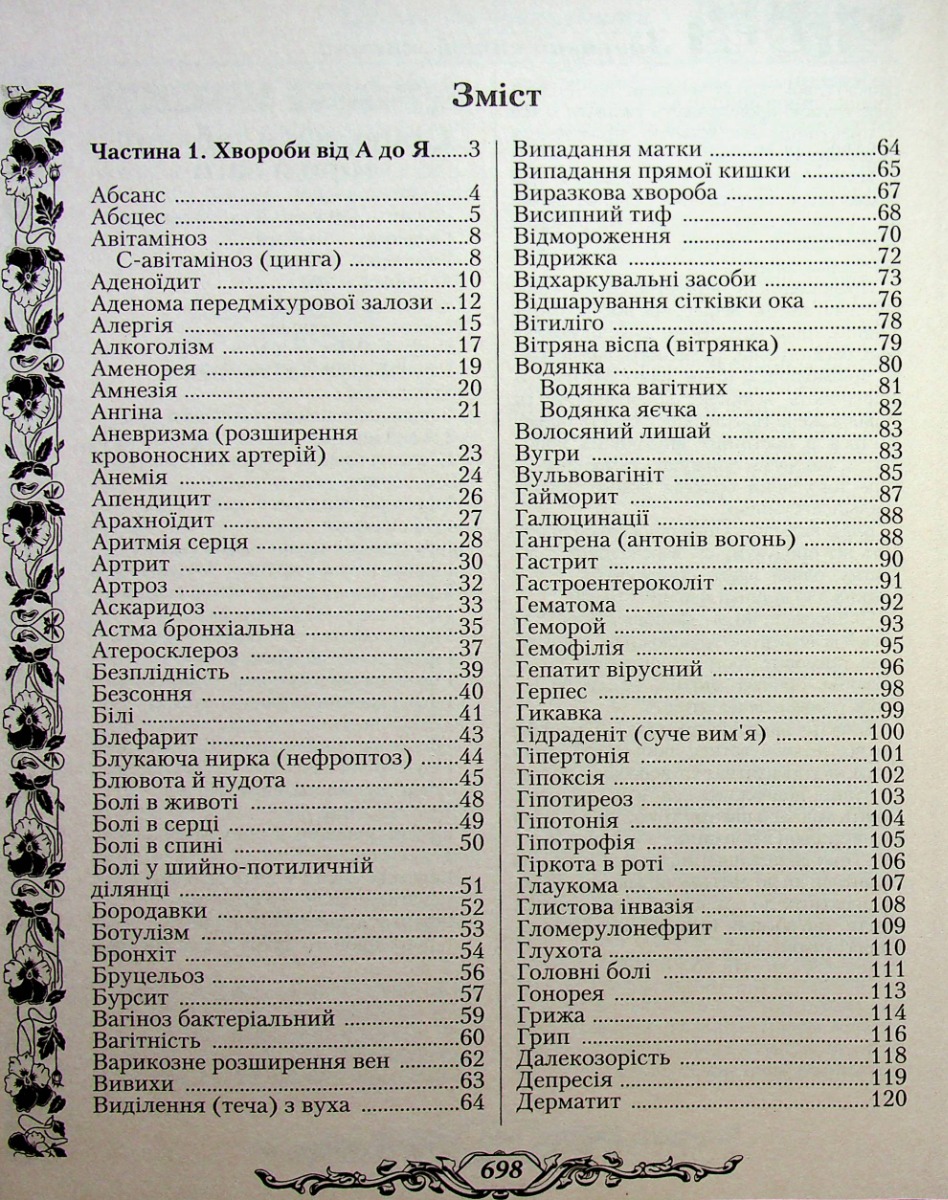 Зміст

Частина 1. Хвороби від А до Я 3

Абсанс 4
Абсцес 5
Авітаміноз 8
С-авітаміноз (цинга) 8
Аденоїдит 10
Аденома передміхурової залози 12
Алергія 15
Алкоголізм 17
Аменорея 19
Амнезія 20
Ангіна 21
Аневризма (розширення кровоносних артерій) 23
Анемія 24
Апендицит 26
Арахноїдит 27
Аритмія серця 28
Артрит 30
Артроз 32
Аскаридоз 33
Астма бронхіальна 35
Атеросклероз 37
Безплідність 39
Безсоння 40
Білі 41
Блефарит 43
Блукаюча нирка (нефроптоз) 44
Блювота й нудота 45
Болі в животі 48
Болі в серці 49
Болі в спині 50
Болі у шийно-потиличній ділянці 51
Бородавки 52
Ботулізм 53
Бронхіт 54
Бруцельоз 56
Бурсит 57
Вагіноз бактеріальний 59
Вагітність 60
Варикозне розширення вен 62
Вивихи 63
Виділення (теча) з вуха 64
Випадання матки 64
Випадання прямої кишки 65
Виразкова хвороба 67
Висипний тиф 68
Відмороження 70
Відрижка 72
Відхаркувальні засоби 73
Відшарування сітківки ока 76
Вітиліго 78
Вітряна віспа (вітрянка) 79
Водянка 80
Водянка вагітних 81
Водянка яєчка 82
Волосяний лишай 83
Вугри 83
Вульвовагініт 85
Гайморит 87
Галюцинації 88
Гангрена (антонів вогонь) 88
Гастрит 90
Гастроентероколіт 91
Гематома 92
Геморой 93
Гемофілія 95
Гепатит вірусний 96
Герпес 98
Гикавка 99
Гідраденіт (суче вим'я) 100
Гіпертонія 101
Гіпоксія 102
Гіпотиреоз 103
Гіпотонія 104
Гіпотрофія 105
Гіркота в роті 106
Глаукома 107
Глистова інвазія 108
Гломерулонефрит 109
Глухота 110
Головні болі 111
Гонорея 113
Грижа 114
Грип 116
Далекозорість 118
Депресія 119
Дерматит 120

698